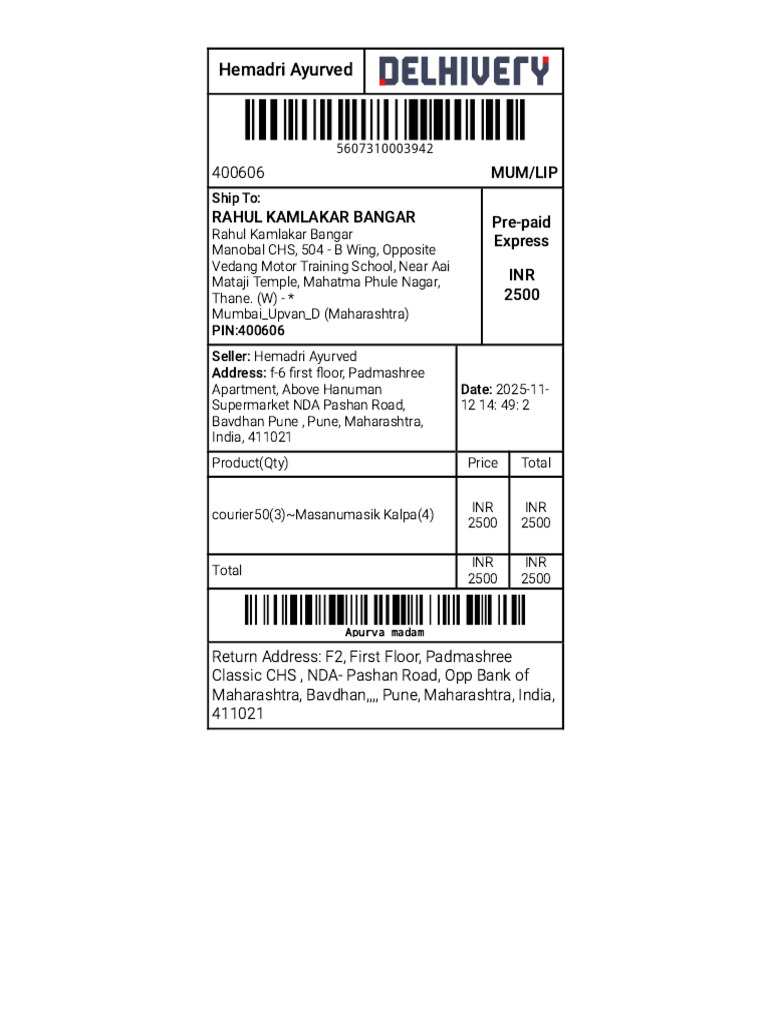 Hemadri Ayurved

DELHIVERY

5607310003942

400606

MUM/LIP

Ship To:
RAHUL KAMLAKAR BANGAR
Rahul Kamlakar Bangar
Manobal CHS, 504 - B Wing, Opposite Vedang Motor Training School, Near Aai Mataji Temple, Mahatma Phule Nagar, Thane. (W) - *
Mumbai_Upvan_D (Maharashtra)
PIN:400606

Pre-paid
Express

INR
2500

Seller: Hemadri Ayurved
Address: f-6 first floor, Padmashree Apartment, Above Hanuman Supermarket NDA Pashan Road, Bavdhan Pune , Pune, Maharashtra, India, 411021

Date: 2025-11-12 14: 49: 2

| Product(Qty) | Price | Total |
|---|---|---|
| courier50(3)~Masanumasik Kalpa(4) | INR 2500 | INR 2500 |
| Total | INR 2500 | INR 2500 |

Apurva madam

Return Address: F2, First Floor, Padmashree Classic CHS , NDA- Pashan Road, Opp Bank of Maharashtra, Bavdhan,,,, Pune, Maharashtra, India, 411021